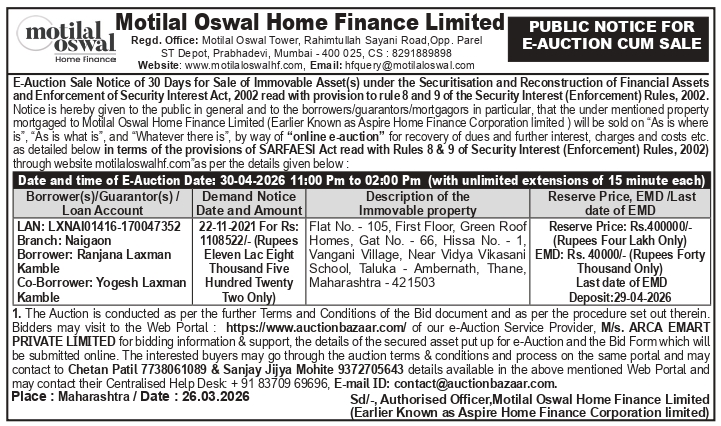 motilal oswal
Home Finance

Motilal Oswal Home Finance Limited
Regd. Office: Motilal Oswal Tower, Rahimtullah Sayani Road,Opp. Parel ST Depot, Prabhadevi, Mumbai - 400 025, CS : 8291889898
Website: www.motilaloswalhf.com, Email: hfquery@motilaloswal.com

PUBLIC NOTICE FOR E-AUCTION CUM SALE

E-Auction Sale Notice of 30 Days for Sale of Immovable Asset(s) under the Securitisation and Reconstruction of Financial Assets and Enforcement of Security Interest Act, 2002 read with provision to rule 8 and 9 of the Security Interest (Enforcement) Rules, 2002.
Notice is hereby given to the public in general and to the borrowers/guarantors/mortgagors in particular, that the under mentioned property mortgaged to Motilal Oswal Home Finance Limited (Earlier Known as Aspire Home Finance Corporation limited ) will be sold on "As is where is", "As is what is", and "Whatever there is", by way of "online e-auction" for recovery of dues and further interest, charges and costs etc. as detailed below in terms of the provisions of SARFAESI Act read with Rules 8 & 9 of Security Interest (Enforcement) Rules, 2002) through website motilaloswalhf.com"as per the details given below :

Date and time of E-Auction Date: 30-04-2026 11:00 Pm to 02:00 Pm (with unlimited extensions of 15 minute each)

| Borrower(s)/Guarantor(s) / Loan Account | Demand Notice Date and Amount | Description of the Immovable property | Reserve Price, EMD /Last date of EMD |
|---|---|---|---|
| LAN: LXNAI01416-170047352 Branch: Naigaon Borrower: Ranjana Laxman Kamble Co-Borrower: Yogesh Laxman Kamble | 22-11-2021 For Rs: 1108522/- (Rupees Eleven Lac Eight Thousand Five Hundred Twenty Two Only) | Flat No. - 105, First Floor, Green Roof Homes, Gat No. - 66, Hissa No. - 1, Vangani Village, Near Vidya Vikasani School, Taluka - Ambernath, Thane, Maharashtra - 421503 | Reserve Price: Rs.400000/- (Rupees Four Lakh Only) EMD: Rs. 40000/- (Rupees Forty Thousand Only) Last date of EMD Deposit:29-04-2026 |

1. The Auction is conducted as per the further Terms and Conditions of the Bid document and as per the procedure set out therein. Bidders may visit to the Web Portal : https://www.auctionbazaar.com/ of our e-Auction Service Provider, M/s. ARCA EMART PRIVATE LIMITED for bidding information & support, the details of the secured asset put up for e-Auction and the Bid Form which will be submitted online. The interested buyers may go through the auction terms & conditions and process on the same portal and may contact to Chetan Patil 7738061089 & Sanjay Jijya Mohite 9372705643 details available in the above mentioned Web Portal and may contact their Centralised Help Desk: + 91 83709 69696, E-mail ID: contact@auctionbazaar.com.
Place : Maharashtra / Date : 26.03.2026
Sd/-, Authorised Officer,Motilal Oswal Home Finance Limited
(Earlier Known as Aspire Home Finance Corporation limited)